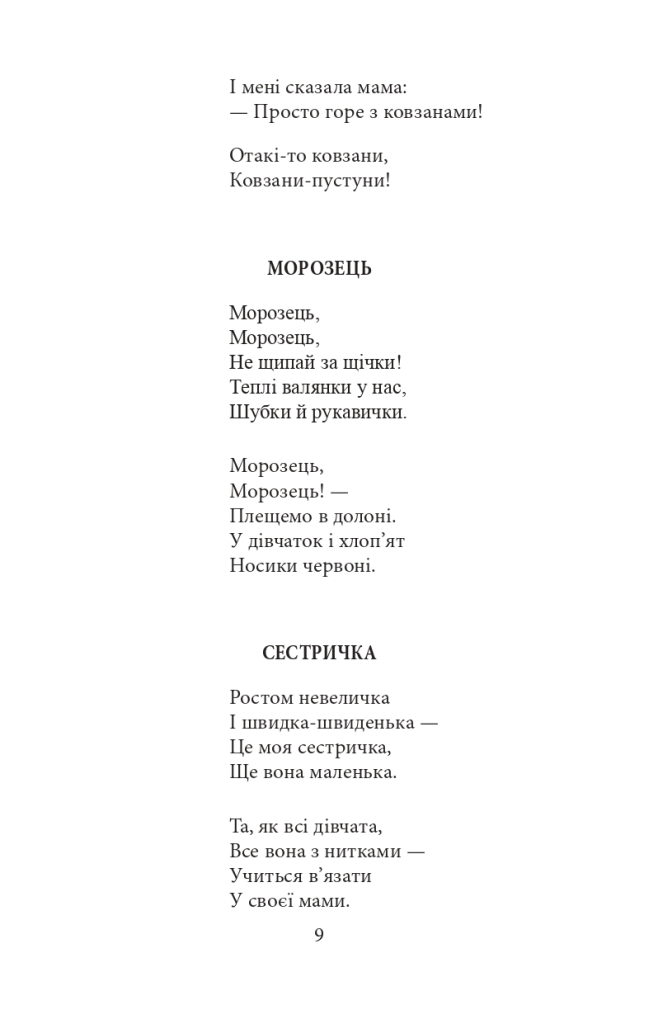 І мені сказала мама:
— Просто горе з ковзанами!

Отакі-то ковзани,
Ковзани-пустуни!

МОРОЗЕЦЬ

Морозець,
Морозець,
Не щипай за щічки!
Теплі валянки у нас,
Шубки й рукавички.

Морозець,
Морозець! —
Плещемо в долоні.
У дівчаток і хлоп'ят
Носики червоні.

СЕСТРИЧКА

Ростом невеличка
І швидка-швиденька —
Це моя сестричка,
Ще вона маленька.

Та, як всі дівчата,
Все вона з нитками —
Учиться в'язати
У своєї мами.

9